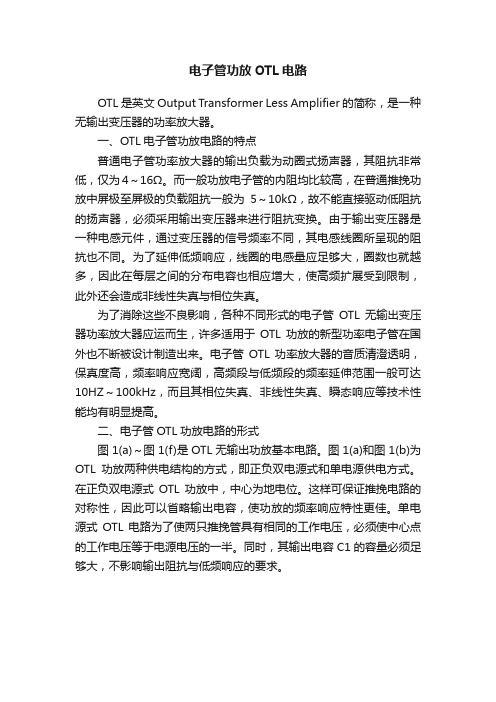 电子管功放 OTL 电路

OTL 是英文 Output Transformer Less Amplifier 的简称，是一种无输出变压器的功率放大器。

一、OTL 电子管功放电路的特点

普通电子管功率放大器的输出负载为动圈式扬声器，其阻抗非常低，仅为 4～16Ω。而一般功放电子管的内阻均比较高，在普通推挽功放中屏极至屏极的负载阻抗一般为 5～10kΩ，故不能直接驱动低阻抗的扬声器，必须采用输出变压器来进行阻抗变换。由于输出变压器是一种电感元件，通过变压器的信号频率不同，其电感线圈所呈现的阻抗也不同。为了延伸低频响应，线圈的电感量应足够大，圈数也就越多，因此在每层之间的分布电容也相应增大，使高频扩展受到限制，此外还会造成非线性失真与相位失真。

为了消除这些不良影响，各种不同形式的电子管 OTL 无输出变压器功率放大器应运而生，许多适用于 OTL 功放的新型功率电子管在国外也不断被设计制造出来。电子管 OTL 功率放大器的音质清澄透明，保真度高，频率响应宽阔，高频段与低频段的频率延伸范围一般可达 10HZ～100kHz，而且其相位失真、非线性失真、瞬态响应等技术性能均有明显提高。

二、电子管 OTL 功放电路的形式

图 1(a)～图 1(f)是 OTL 无输出功放基本电路。图 1(a)和图 1(b)为 OTL 功放两种供电结构的方式，即正负双电源式和单电源供电方式。在正负双电源式 OTL 功放中，中心为地电位。这样可保证推挽电路的对称性，因此可以省略输出电容，使功放的频率响应特性更佳。单电源式 OTL 电路为了使两只推挽管具有相同的工作电压，必须使中心点的工作电压等于电源电压的一半。同时，其输出电容 C1 的容量必须足够大，不影响输出阻抗与低频响应的要求。